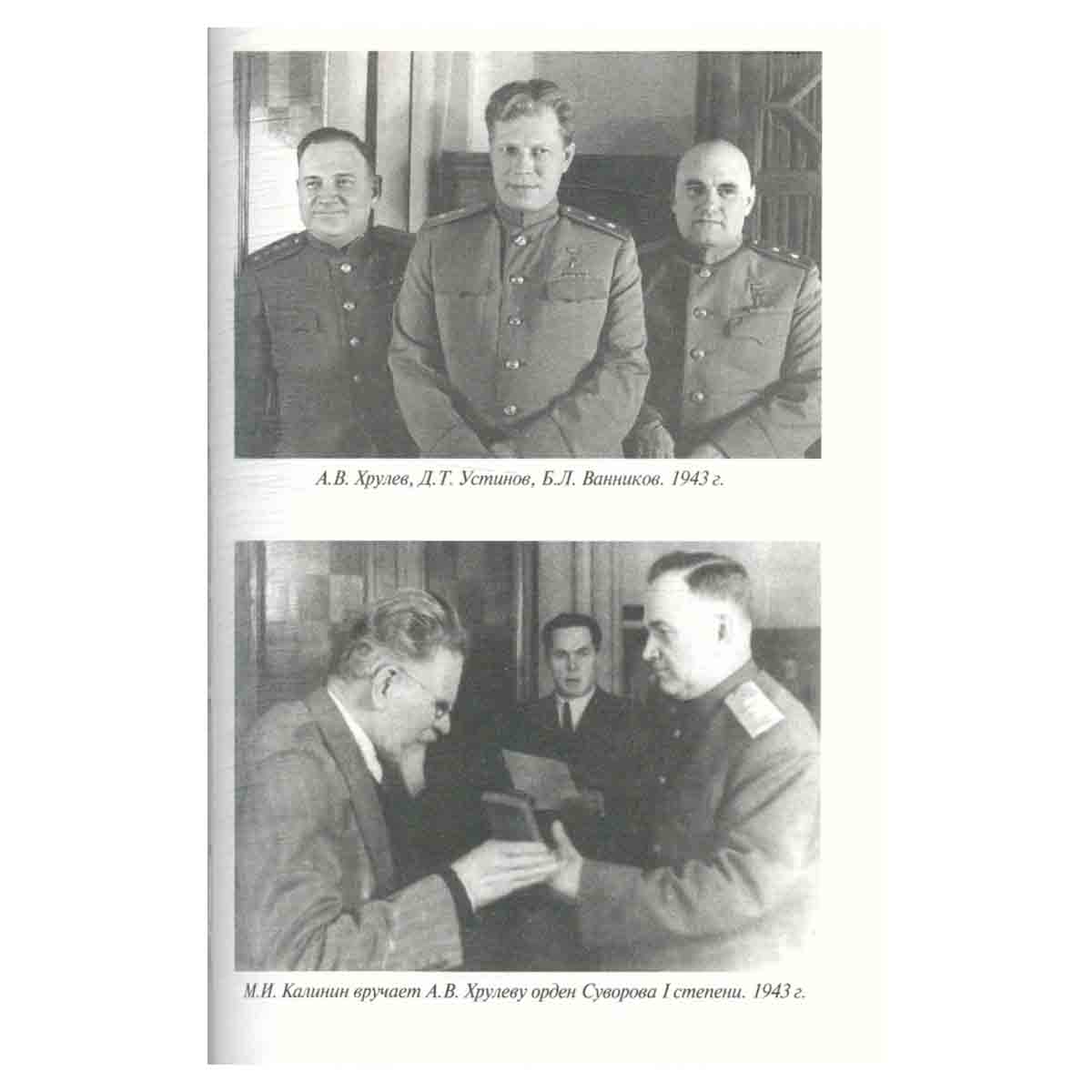 А.В. Хрулев, Д.Т. Устинов, Б.Л. Ванников. 1943 г.

М.И. Калинин вручает А.В. Хрулеву орден Суворова I степени. 1943 г.